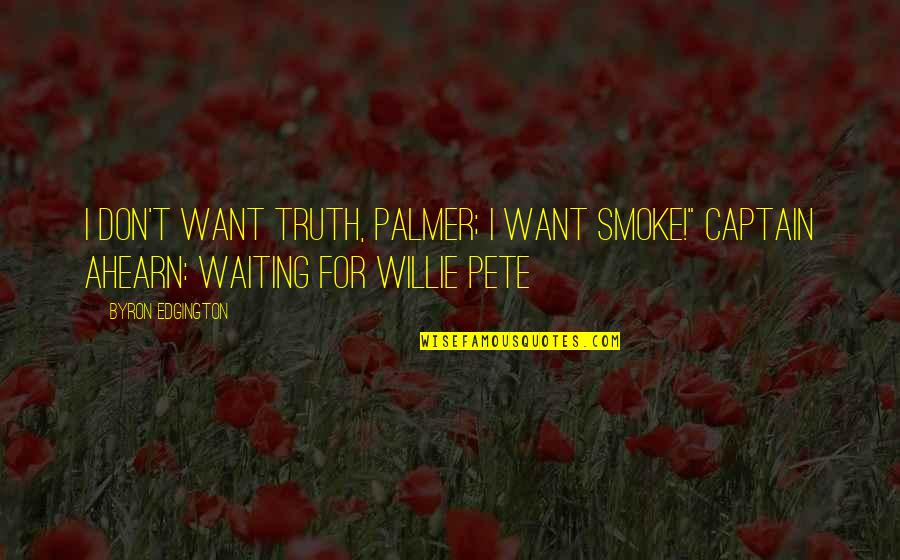 I DON'T WANT TRUTH, PALMER; I WANT SMOKE!" CAPTAIN AHEARN: WAITING FOR WILLIE PETE

BYRON EDGINGTON

WISEFAMOUSQUOTES.COM